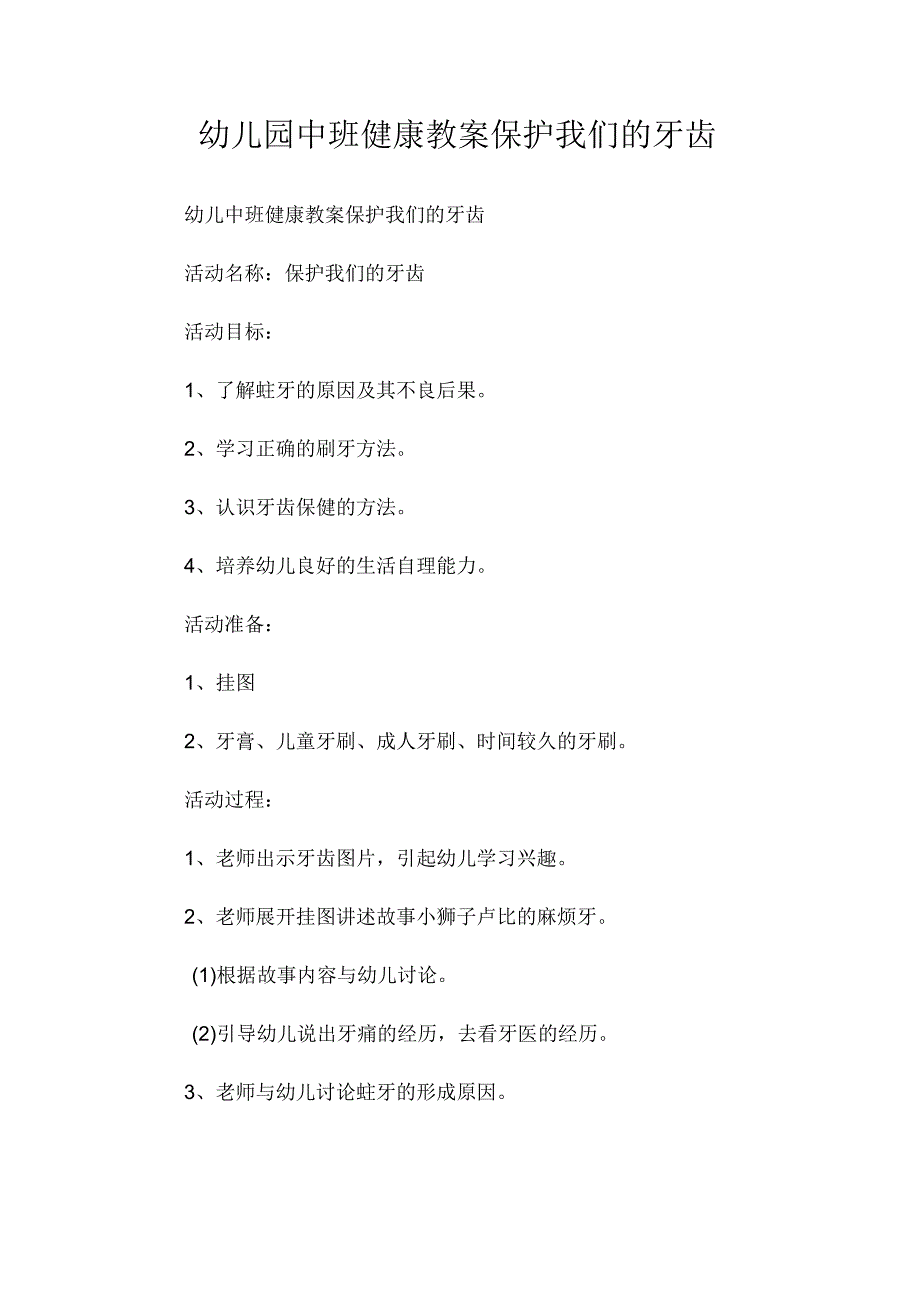 幼儿园中班健康教案保护我们的牙齿

幼儿中班健康教案保护我们的牙齿

活动名称：保护我们的牙齿

活动目标：

1、了解蛀牙的原因及其不良后果。

2、学习正确的刷牙方法。

3、认识牙齿保健的方法。

4、培养幼儿良好的生活自理能力。

活动准备：

1、挂图

2、牙膏、儿童牙刷、成人牙刷、时间较久的牙刷。

活动过程：

1、老师出示牙齿图片，引起幼儿学习兴趣。

2、老师展开挂图讲述故事小狮子卢比的麻烦牙。

(1)根据故事内容与幼儿讨论。

(2)引导幼儿说出牙痛的经历，去看牙医的经历。

3、老师与幼儿讨论蛀牙的形成原因。